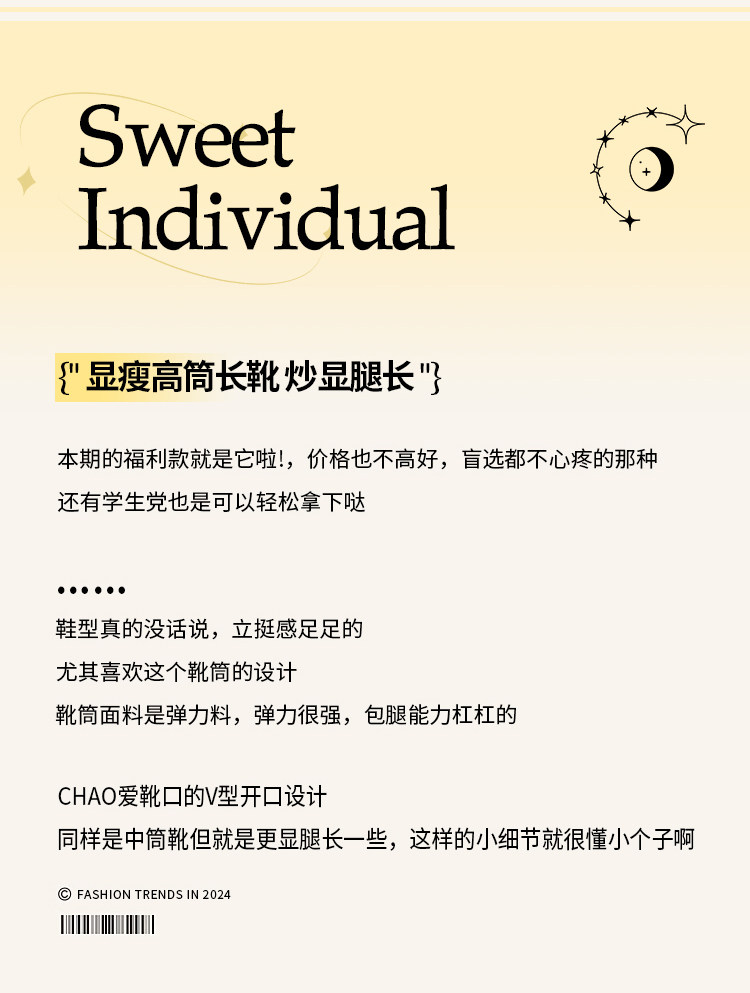 Sweet Individual

{" 显瘦高筒长靴 炒显腿长 "}

本期的福利款就是它啦!，价格也不高好，盲选都不心疼的那种
还有学生党也是可以轻松拿下哒

••••••
鞋型真的没话说，立挺感足足的
尤其喜欢这个靴筒的设计
靴筒面料是弹力料，弹力很强，包腿能力杠杠的

CHAO爱靴口的V型开口设计
同样是中筒靴但就是更显腿长一些，这样的小细节就很懂小个子啊

© FASHION TRENDS IN 2024